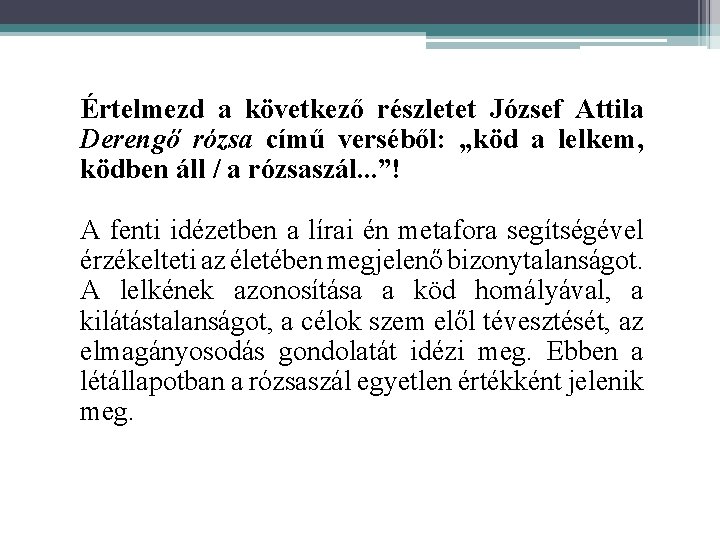 Értelmezd a következő részletet József Attila Derengő rózsa című verséből: „köd a lelkem, ködben áll / a rózsaszál...”!

A fenti idézetben a lírai én metafora segítségével érzékelteti az életében megjelenő bizonytalanságot. A lelkének azonosítása a köd homályával, a kilátástalanságot, a célok szem elől tévesztését, az elmagányosodás gondolatát idézi meg. Ebben a létállapotban a rózsaszál egyetlen értékként jelenik meg.